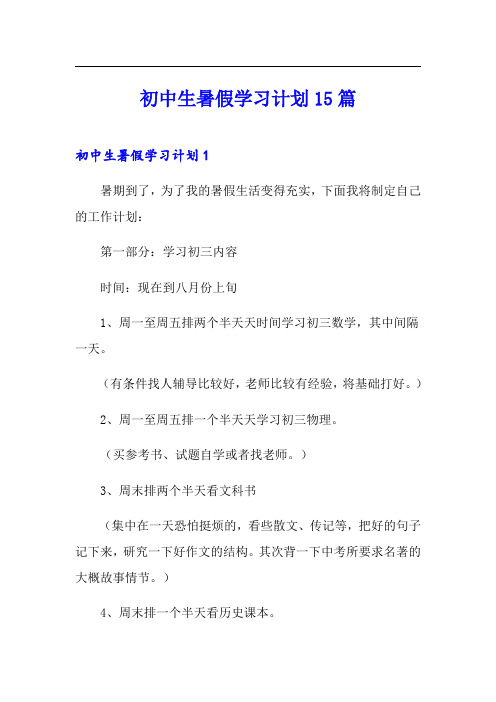 初中生暑假学习计划15篇

初中生暑假学习计划1

暑期到了，为了我的暑假生活变得充实，下面我将制定自己的工作计划：

第一部分：学习初三内容

时间：现在到八月份上旬

1、周一至周五排两个半天天时间学习初三数学，其中间隔一天。

（有条件找人辅导比较好，老师比较有经验，将基础打好。）

2、周一至周五排一个半天天学习初三物理。

（买参考书、试题自学或者找老师。）

3、周末排两个半天看文科书

（集中在一天恐怕挺烦的，看些散文、传记等，把好的句子记下来，研究一下好作文的结构。其次背一下中考所要求名著的大概故事情节。）

4、周末排一个半天看历史课本。